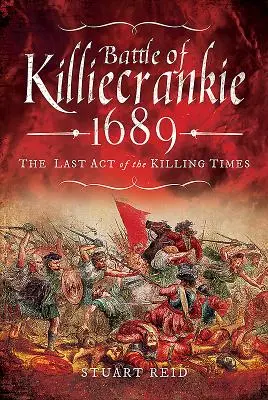 Battle of Killiecrankie 1689

THE LAST ACT of the KILLING TIMES

STUART REID